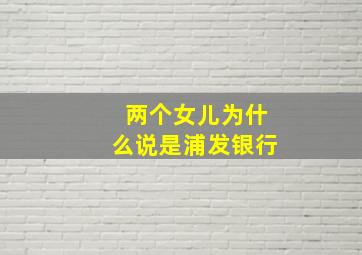 两个女儿为什么说是浦发银行